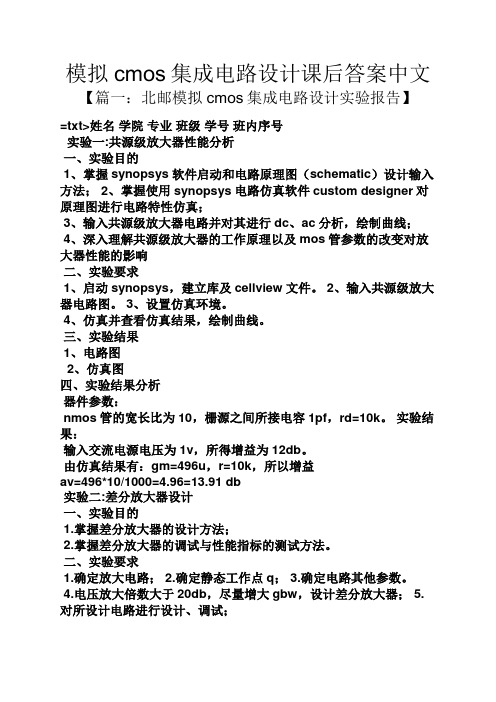 模拟 cmos 集成电路设计课后答案中文

【篇一：北邮模拟 cmos 集成电路设计实验报告】

=txt>姓名 学院 专业 班级 学号 班内序号
实验一:共源级放大器性能分析
一、实验目的
1、掌握 synopsys 软件启动和电路原理图（schematic）设计输入方法； 2、掌握使用 synopsys 电路仿真软件 custom designer 对原理图进行电路特性仿真；
3、输入共源级放大器电路并对其进行 dc、ac 分析，绘制曲线；
4、深入理解共源级放大器的工作原理以及 mos 管参数的改变对放大器性能的影响
二、实验要求
1、启动 synopsys，建立库及 cellview 文件。 2、输入共源级放大器电路图。 3、设置仿真环境。
4、仿真并查看仿真结果，绘制曲线。
三、实验结果
1、电路图
2、仿真图
四、实验结果分析
器件参数：
nmos 管的宽长比为 10，栅源之间所接电容 1pf，rd=10k。 实验结果：
输入交流电源电压为 1v，所得增益为 12db。
由仿真结果有：gm=496u，r=10k，所以增益 av=496*10/1000=4.96=13.91 db
实验二:差分放大器设计
一、实验目的
1.掌握差分放大器的设计方法；
2.掌握差分放大器的调试与性能指标的测试方法。
二、实验要求
1.确定放大电路； 2.确定静态工作点 q； 3.确定电路其他参数。
4.电压放大倍数大于 20db，尽量增大 gbw，设计差分放大器； 5.对所设计电路进行设计、调试；